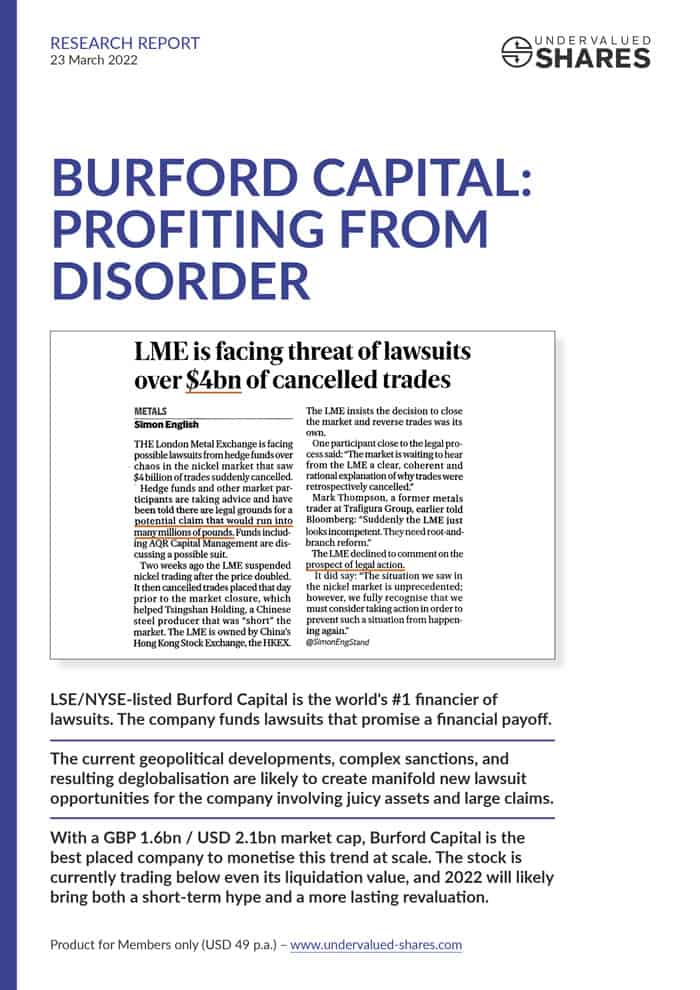 RESEARCH REPORT
23 March 2022

UNDERVALUED SHARES

BURFORD CAPITAL: PROFITING FROM DISORDER

LME is facing threat of lawsuits over $4bn of cancelled trades

METALS
Simon English

THE London Metal Exchange is facing possible lawsuits from hedge funds over chaos in the nickel market that saw $4 billion of trades suddenly cancelled.

Hedge funds and other market participants are taking advice and have been told there are legal grounds for a potential claim that would run into many millions of pounds. Funds including AQR Capital Management are discussing a possible suit.

Two weeks ago the LME suspended nickel trading after the price doubled. It then cancelled trades placed that day prior to the market closure, which helped Tsingshan Holding, a Chinese steel producer that was "short" the market. The LME is owned by China's Hong Kong Stock Exchange, the HKEX.

The LME insists the decision to close the market and reverse trades was its own.

One participant close to the legal process said: "The market is waiting to hear from the LME a clear, coherent and rational explanation of why trades were retrospectively cancelled."

Mark Thompson, a former metals trader at Trafigura Group, earlier told Bloomberg: "Suddenly the LME just looks incompetent. They need root-and-branch reform."

The LME declined to comment on the prospect of legal action.

It did say: "The situation we saw in the nickel market is unprecedented; however, we fully recognise that we must consider taking action in order to prevent such a situation from happening again."
@SimonEngStand

LSE/NYSE-listed Burford Capital is the world's #1 financier of lawsuits. The company funds lawsuits that promise a financial payoff.

The current geopolitical developments, complex sanctions, and resulting deglobalisation are likely to create manifold new lawsuit opportunities for the company involving juicy assets and large claims.

With a GBP 1.6bn / USD 2.1bn market cap, Burford Capital is the best placed company to monetise this trend at scale. The stock is currently trading below even its liquidation value, and 2022 will likely bring both a short-term hype and a more lasting revaluation.

Product for Members only (USD 49 p.a.) – www.undervalued-shares.com